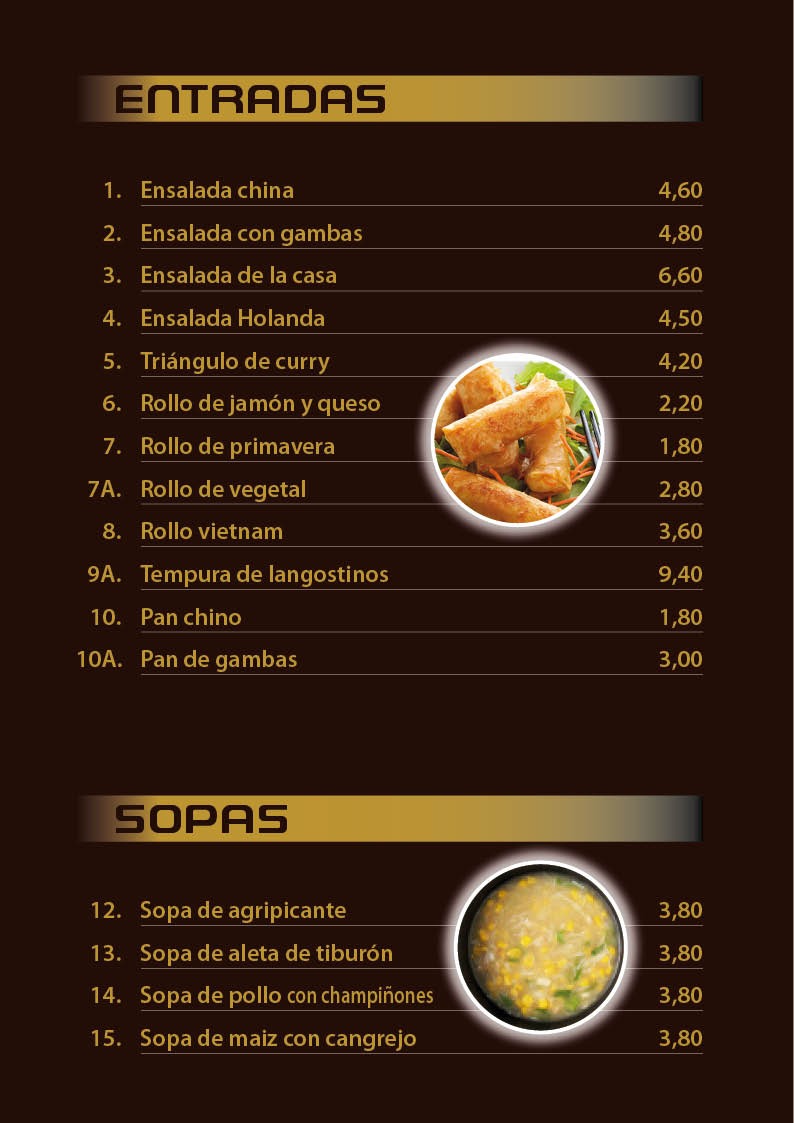 ENTRADAS

1. Ensalada china 4,60
2. Ensalada con gambas 4,80
3. Ensalada de la casa 6,60
4. Ensalada Holanda 4,50
5. Triángulo de curry 4,20
6. Rollo de jamón y queso 2,20
7. Rollo de primavera 1,80
7A. Rollo de vegetal 2,80
8. Rollo vietnam 3,60
9A. Tempura de langostinos 9,40
10. Pan chino 1,80
10A. Pan de gambas 3,00

SOPAS

12. Sopa de agripicante 3,80
13. Sopa de aleta de tiburón 3,80
14. Sopa de pollo con champiñones 3,80
15. Sopa de maiz con cangrejo 3,80